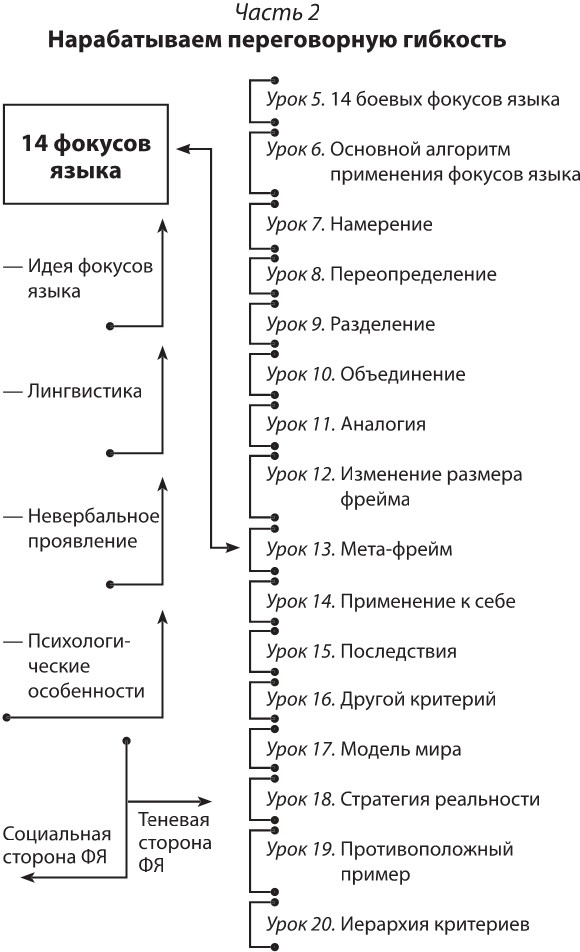 Часть 2
Нарабатываем переговорную гибкость

14 фокусов языка

— Идея фокусов языка

— Лингвистика

— Невербальное проявление

— Психологические особенности

Социальная сторона ФЯ

Теневая сторона ФЯ

Урок 5. 14 боевых фокусов языка
Урок 6. Основной алгоритм применения фокусов языка
Урок 7. Намерение
Урок 8. Переопределение
Урок 9. Разделение
Урок 10. Объединение
Урок 11. Аналогия
Урок 12. Изменение размера фрейма
Урок 13. Мета-фрейм
Урок 14. Применение к себе
Урок 15. Последствия
Урок 16. Другой критерий
Урок 17. Модель мира
Урок 18. Стратегия реальности
Урок 19. Противоположный пример
Урок 20. Иерархия критериев